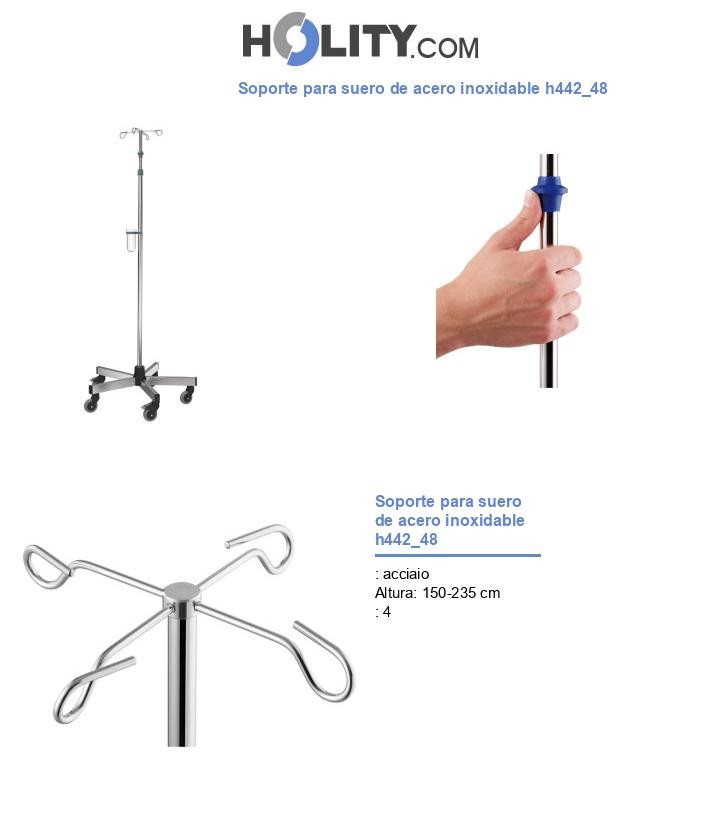 HOLITY.COM

Soporte para suero de acero inoxidable h442_48

Soporte para suero de acero inoxidable h442_48

: acciaio
Altura: 150-235 cm
: 4